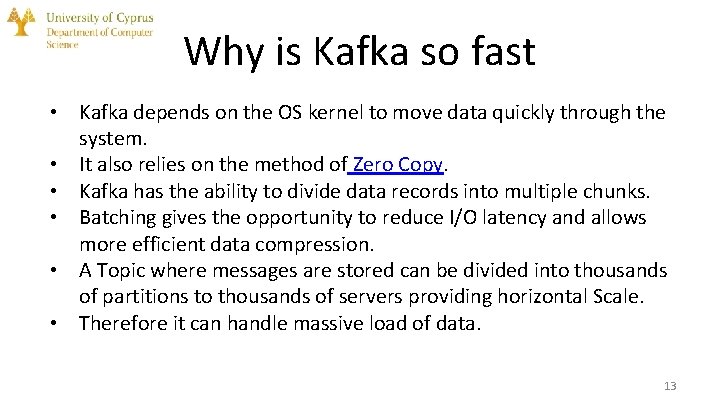 University of Cyprus
Department of Computer Science

Why is Kafka so fast

• Kafka depends on the OS kernel to move data quickly through the system.
• It also relies on the method of Zero Copy.
• Kafka has the ability to divide data records into multiple chunks.
• Batching gives the opportunity to reduce I/O latency and allows more efficient data compression.
• A Topic where messages are stored can be divided into thousands of partitions to thousands of servers providing horizontal Scale.
• Therefore it can handle massive load of data.

13